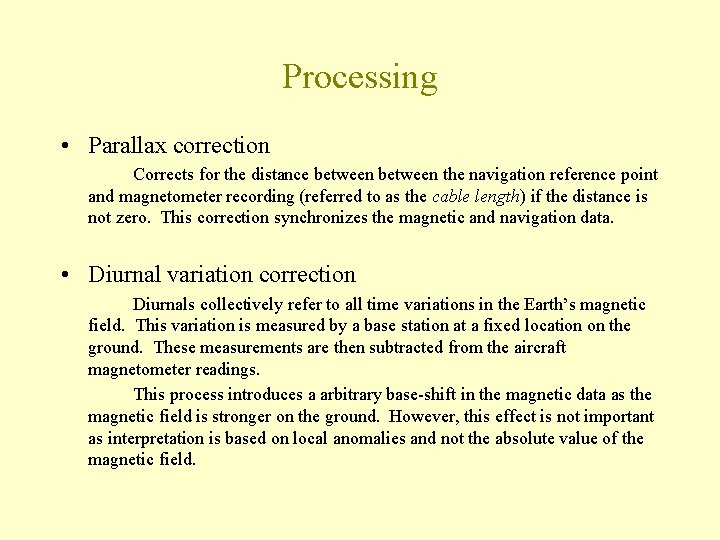 Processing

• Parallax correction

Corrects for the distance between between the navigation reference point and magnetometer recording (referred to as the cable length) if the distance is not zero. This correction synchronizes the magnetic and navigation data.

• Diurnal variation correction

Diurnals collectively refer to all time variations in the Earth's magnetic field. This variation is measured by a base station at a fixed location on the ground. These measurements are then subtracted from the aircraft magnetometer readings.

This process introduces a arbitrary base-shift in the magnetic data as the magnetic field is stronger on the ground. However, this effect is not important as interpretation is based on local anomalies and not the absolute value of the magnetic field.